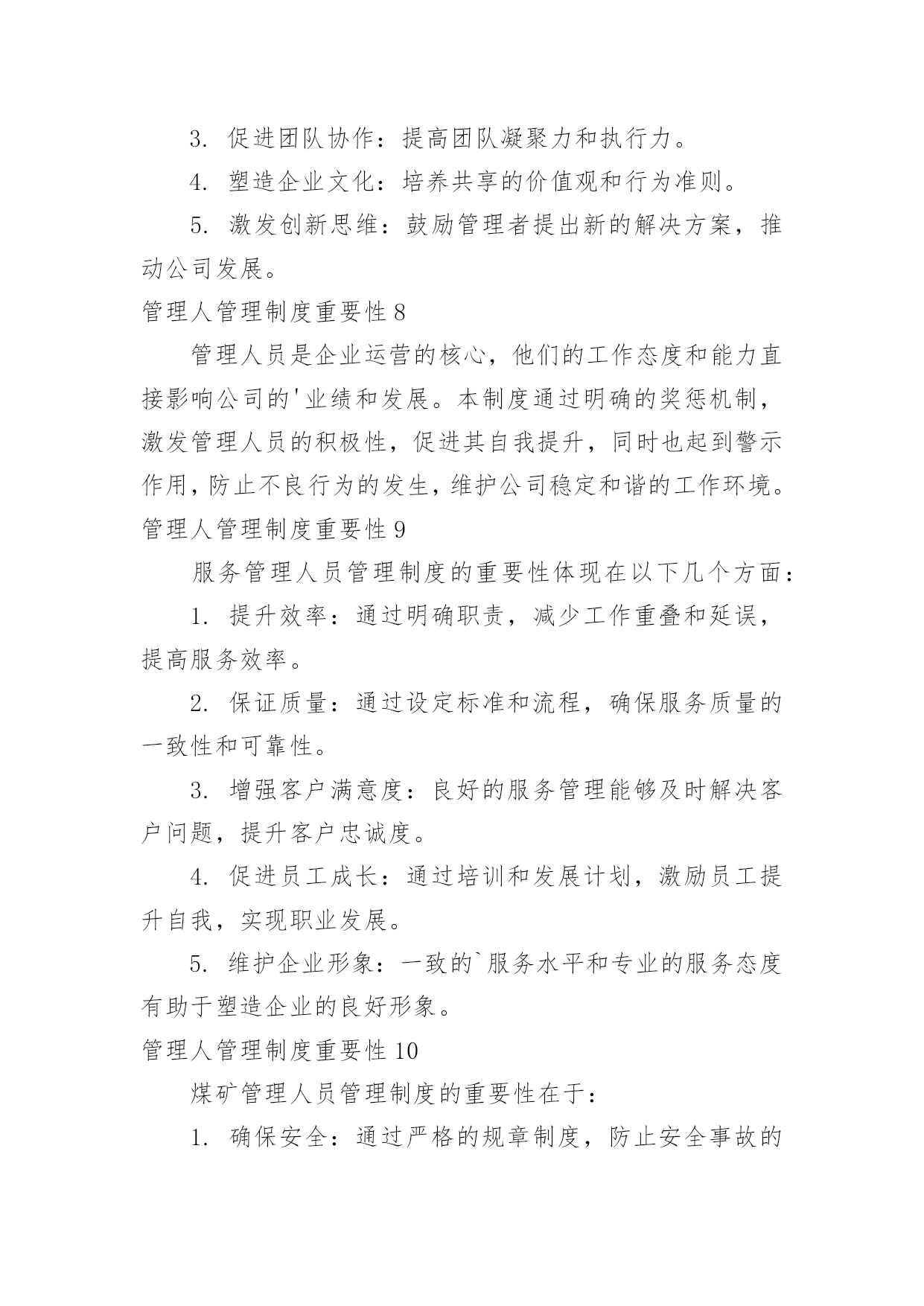 3. 促进团队协作：提高团队凝聚力和执行力。

4. 塑造企业文化：培养共享的价值观和行为准则。

5. 激发创新思维：鼓励管理者提出新的解决方案，推动公司发展。

管理人管理制度重要性 8

管理人员是企业运营的核心，他们的工作态度和能力直接影响公司的'业绩和发展。本制度通过明确的奖惩机制，激发管理人员的积极性，促进其自我提升，同时也起到警示作用，防止不良行为的发生，维护公司稳定和谐的工作环境。

管理人管理制度重要性 9

服务管理人员管理制度的重要性体现在以下几个方面：

1. 提升效率：通过明确职责，减少工作重叠和延误，提高服务效率。

2. 保证质量：通过设定标准和流程，确保服务质量的一致性和可靠性。

3. 增强客户满意度：良好的服务管理能够及时解决客户问题，提升客户忠诚度。

4. 促进员工成长：通过培训和发展计划，激励员工提升自我，实现职业发展。

5. 维护企业形象：一致的`服务水平和专业的服务态度有助于塑造企业的良好形象。

管理人管理制度重要性 10

煤矿管理人员管理制度的重要性在于：

1. 确保安全：通过严格的规章制度，防止安全事故的